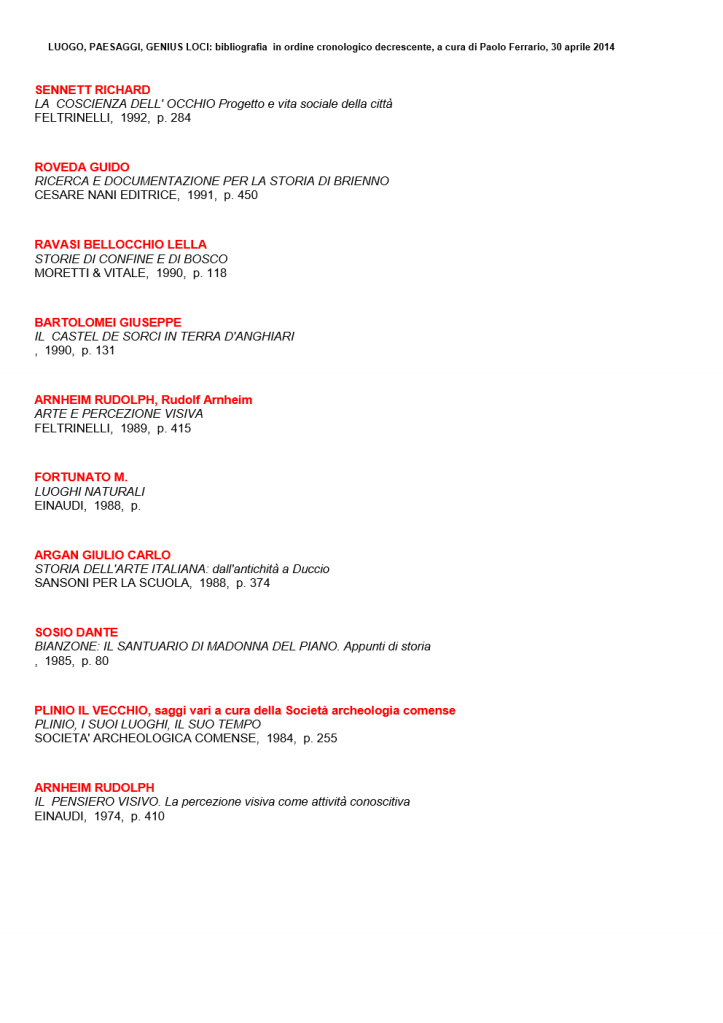 LUOGO, PAESAGGI, GENIUS LOCI: bibliografia in ordine cronologico decrescente, a cura di Paolo Ferrario, 30 aprile 2014

SENNETT RICHARD
LA COSCIENZA DELL' OCCHIO Progetto e vita sociale della città
FELTRINELLI, 1992, p. 284

ROVEDA GUIDO
RICERCA E DOCUMENTAZIONE PER LA STORIA DI BRIENNO
CESARE NANI EDITRICE, 1991, p. 450

RAVASI BELLOCCHIO LELLA
STORIE DI CONFINE E DI BOSCO
MORETTI & VITALE, 1990, p. 118

BARTOLOMEI GIUSEPPE
IL CASTEL DE SORCI IN TERRA D'ANGHIARI
, 1990, p. 131

ARNHEIM RUDOLPH, Rudolf Arnheim
ARTE E PERCEZIONE VISIVA
FELTRINELLI, 1989, p. 415

FORTUNATO M.
LUOGHI NATURALI
EINAUDI, 1988, p.

ARGAN GIULIO CARLO
STORIA DELL'ARTE ITALIANA: dall'antichità a Duccio
SANSONI PER LA SCUOLA, 1988, p. 374

SOSIO DANTE
BIANZONE: IL SANTUARIO DI MADONNA DEL PIANO. Appunti di storia
, 1985, p. 80

PLINIO IL VECCHIO, saggi vari a cura della Società archeologia comense
PLINIO, I SUOI LUOGHI, IL SUO TEMPO
SOCIETA' ARCHEOLOGICA COMENSE, 1984, p. 255

ARNHEIM RUDOLPH
IL PENSIERO VISIVO. La percezione visiva come attività conoscitiva
EINAUDI, 1974, p. 410